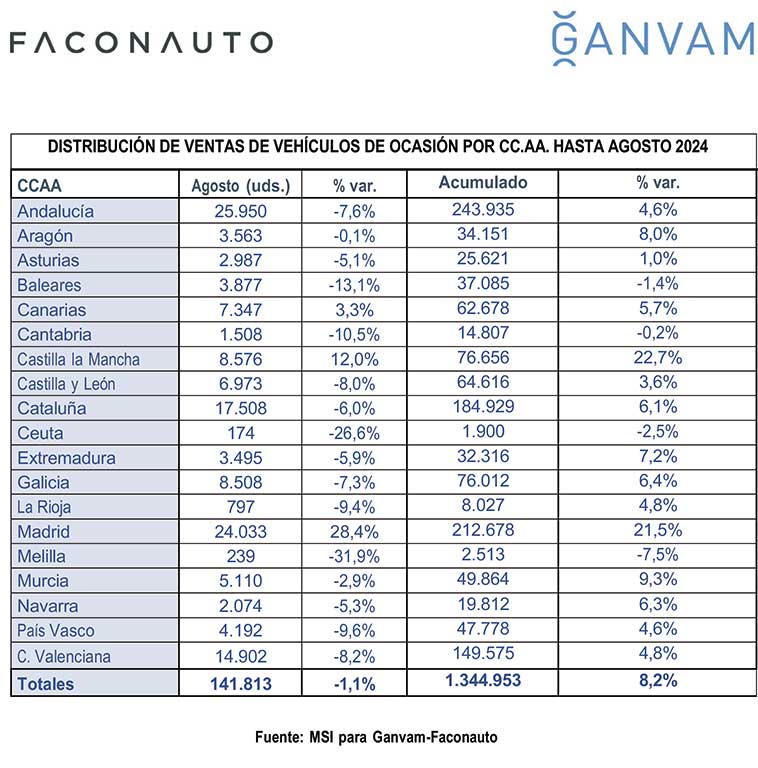 FACONAUTO

GANVAM

DISTRIBUCIÓN DE VENTAS DE VEHÍCULOS DE OCASIÓN POR CC.AA. HASTA AGOSTO 2024

| CCAA | Agosto (uds.) | % var. | Acumulado | % var. |
|---|---|---|---|---|
| Andalucía | 25.950 | -7,6% | 243.935 | 4,6% |
| Aragón | 3.563 | -0,1% | 34.151 | 8,0% |
| Asturias | 2.987 | -5,1% | 25.621 | 1,0% |
| Baleares | 3.877 | -13,1% | 37.085 | -1,4% |
| Canarias | 7.347 | 3,3% | 62.678 | 5,7% |
| Cantabria | 1.508 | -10,5% | 14.807 | -0,2% |
| Castilla la Mancha | 8.576 | 12,0% | 76.656 | 22,7% |
| Castilla y León | 6.973 | -8,0% | 64.616 | 3,6% |
| Cataluña | 17.508 | -6,0% | 184.929 | 6,1% |
| Ceuta | 174 | -26,6% | 1.900 | -2,5% |
| Extremadura | 3.495 | -5,9% | 32.316 | 7,2% |
| Galicia | 8.508 | -7,3% | 76.012 | 6,4% |
| La Rioja | 797 | -9,4% | 8.027 | 4,8% |
| Madrid | 24.033 | 28,4% | 212.678 | 21,5% |
| Melilla | 239 | -31,9% | 2.513 | -7,5% |
| Murcia | 5.110 | -2,9% | 49.864 | 9,3% |
| Navarra | 2.074 | -5,3% | 19.812 | 6,3% |
| País Vasco | 4.192 | -9,6% | 47.778 | 4,6% |
| C. Valenciana | 14.902 | -8,2% | 149.575 | 4,8% |
| Totales | 141.813 | -1,1% | 1.344.953 | 8,2% |

Fuente: MSI para Ganvam-Faconauto